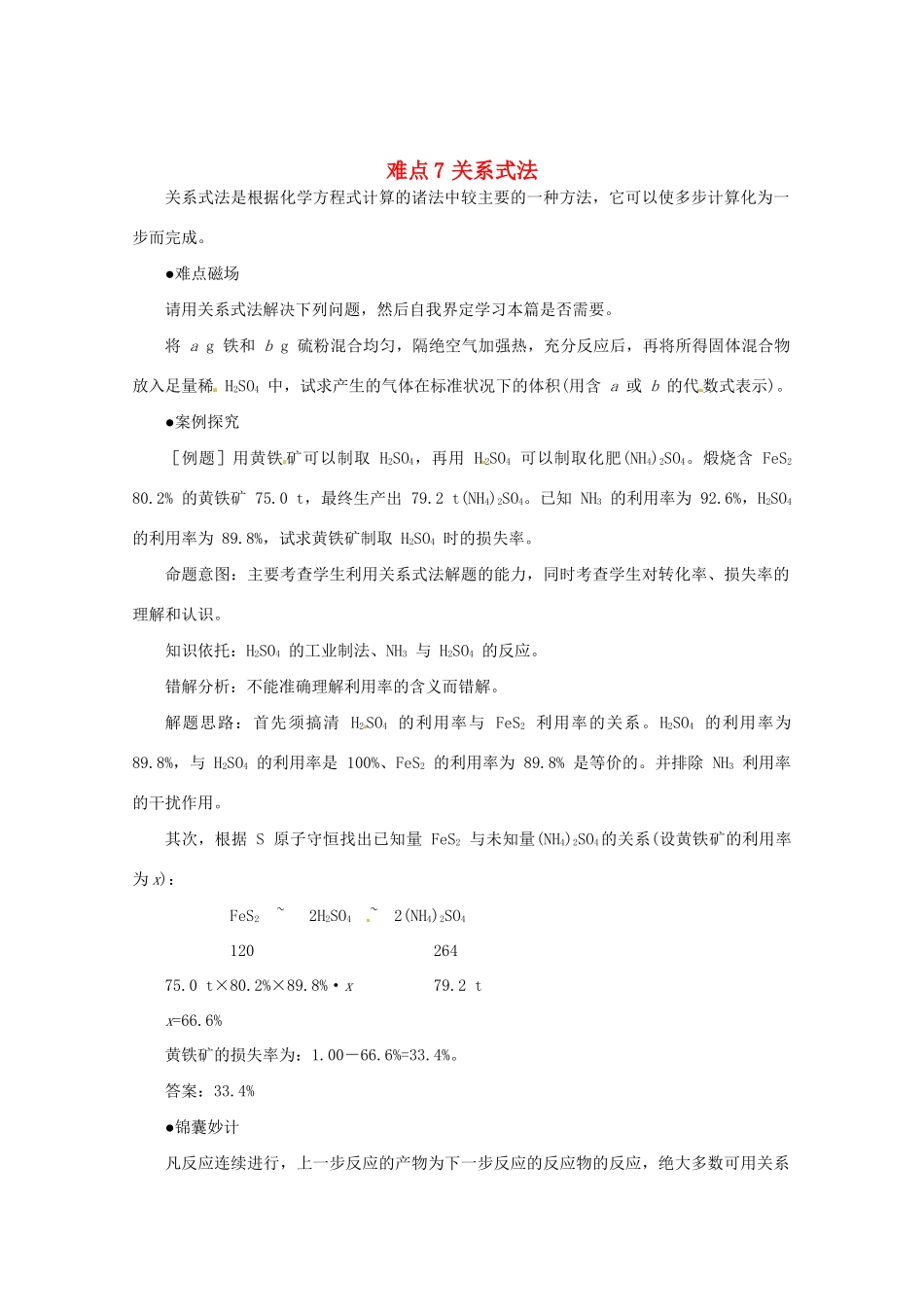 难点 7 关系式法

关系式法是根据化学方程式计算的诸法中较主要的一种方法，它可以使多步计算化为一步而完成。

●难点磁场

请用关系式法解决下列问题，然后自我界定学习本篇是否需要。

将 $a$ g 铁和 $b$ g 硫粉混合均匀，隔绝空气加强热，充分反应后，再将所得固体混合物放入足量稀 $H_2SO_4$ 中，试求产生的气体在标准状况下的体积(用含 $a$ 或 $b$ 的代数式表示)。

●案例探究

［例题］用黄铁矿可以制取 $H_2SO_4$，再用 $H_2SO_4$ 可以制取化肥$(NH_4)_2SO_4$。煅烧含 $FeS_2$ 80.2% 的黄铁矿 75.0 t，最终生产出 79.2 t$(NH_4)_2SO_4$。已知 $NH_3$ 的利用率为 92.6%，$H_2SO_4$ 的利用率为 89.8%，试求黄铁矿制取 $H_2SO_4$ 时的损失率。

命题意图：主要考查学生利用关系式法解题的能力，同时考查学生对转化率、损失率的理解和认识。

知识依托：$H_2SO_4$ 的工业制法、$NH_3$ 与 $H_2SO_4$ 的反应。

错解分析：不能准确理解利用率的含义而错解。

解题思路：首先须搞清 $H_2SO_4$ 的利用率与 $FeS_2$ 利用率的关系。$H_2SO_4$ 的利用率为 89.8%，与 $H_2SO_4$ 的利用率是 100%、$FeS_2$ 的利用率为 89.8% 是等价的。并排除 $NH_3$ 利用率的干扰作用。

其次，根据 S 原子守恒找出已知量 $FeS_2$ 与未知量$(NH_4)_2SO_4$的关系(设黄铁矿的利用率为 $x$)：

$FeS_2$ ~ $2H_2SO_4$ ~ $2(NH_4)_2SO_4$

120 264

75.0 t×80.2%×89.8%·$x$ 79.2 t

$x$=66.6%

黄铁矿的损失率为：1.00－66.6%=33.4%。

答案：33.4%

●锦囊妙计

凡反应连续进行，上一步反应的产物为下一步反应的反应物的反应，绝大多数可用关系